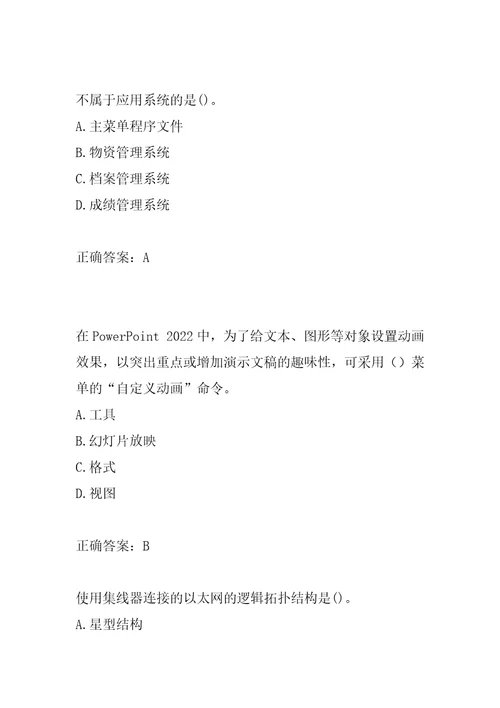 不属于应用系统的是()。
A.主菜单程序文件
B.物资管理系统
C.档案管理系统
D.成绩管理系统

正确答案：A

在PowerPoint 2022中，为了给文本、图形等对象设置动画效果，以突出重点或增加演示文稿的趣味性，可采用（）菜单的“自定义动画”命令。
A.工具
B.幻灯片放映
C.格式
D.视图

正确答案：B

使用集线器连接的以太网的逻辑拓扑结构是()。
A.星型结构